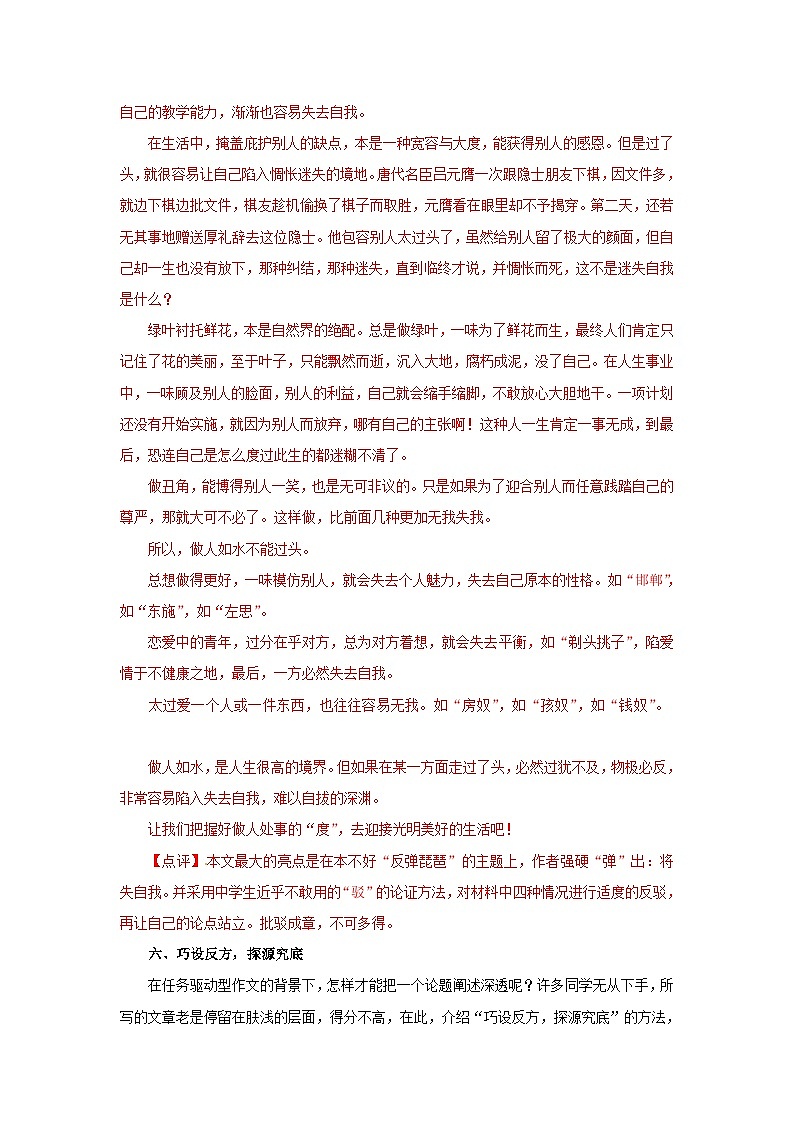 自己的教学能力，渐渐也容易失去自我。

在生活中，掩盖庇护别人的缺点，本是一种宽容与大度，能获得别人的感恩。但是过了头，就很容易让自己陷入惆怅迷失的境地。唐代名臣吕元膺一次跟隐士朋友下棋，因文件多，就边下棋边批文件，棋友趁机偷换了棋子而取胜，元膺看在眼里却不予揭穿。第二天，还若无其事地赠送厚礼辞去这位隐士。他包容别人太过头了，虽然给别人留了极大的颜面，但自己却一生也没有放下，那种纠结，那种迷失，直到临终才说，并惆怅而死，这不是迷失自我是什么？

绿叶衬托鲜花，本是自然界的绝配。总是做绿叶，一味为了鲜花而生，最终人们肯定只记住了花的美丽，至于叶子，只能飘然而逝，沉入大地，腐朽成泥，没了自己。在人生事业中，一味顾及别人的脸面，别人的利益，自己就会缩手缩脚，不敢放心大胆地干。一项计划还没有开始实施，就因为别人而放弃，哪有自己的主张啊！这种人一生肯定一事无成，到最后，恐连自己是怎么度过此生的都迷糊不清了。

做丑角，能博得别人一笑，也是无可非议的。只是如果为了迎合别人而任意践踏自己的尊严，那就大可不必了。这样做，比前面几种更加无我失我。

所以，做人如水不能过头。

总想做得更好，一味模仿别人，就会失去个人魅力，失去自己原本的性格。如“邯郸”，如“东施”，如“左思”。

恋爱中的青年，过分在乎对方，总为对方着想，就会失去平衡，如“剃头挑子”，陷爱情于不健康之地，最后，一方必然失去自我。

太过爱一个人或一件东西，也往往容易无我。如“房奴”，如“孩奴”，如“钱奴”。

做人如水，是人生很高的境界。但如果在某一方面走过了头，必然过犹不及，物极必反，非常容易陷入失去自我，难以自拔的深渊。

让我们把握好做人处事的“度”，去迎接光明美好的生活吧！

【点评】本文最大的亮点是在本不好“反弹琵琶”的主题上，作者强硬“弹”出：将失自我。并采用中学生近乎不敢用的“驳”的论证方法，对材料中四种情况进行适度的反驳，再让自己的论点站立。批驳成章，不可多得。

六、巧设反方，探源究底

在任务驱动型作文的背景下，怎样才能把一个论题阐述深透呢？许多同学无从下手，所写的文章老是停留在肤浅的层面，得分不高，在此，介绍“巧设反方，探源究底”的方法，